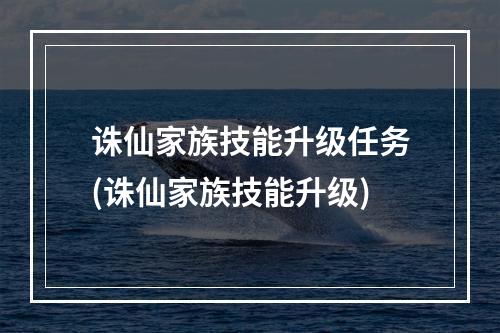 诛仙家族技能升级任务
(诛仙家族技能升级)